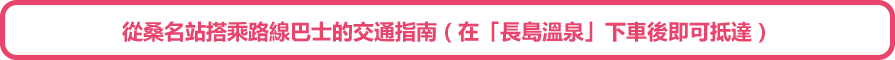 從桑名站搭乘路線巴士的交通指南（在「長島溫泉」下車後即可抵達）